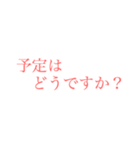 予定は
どうですか？